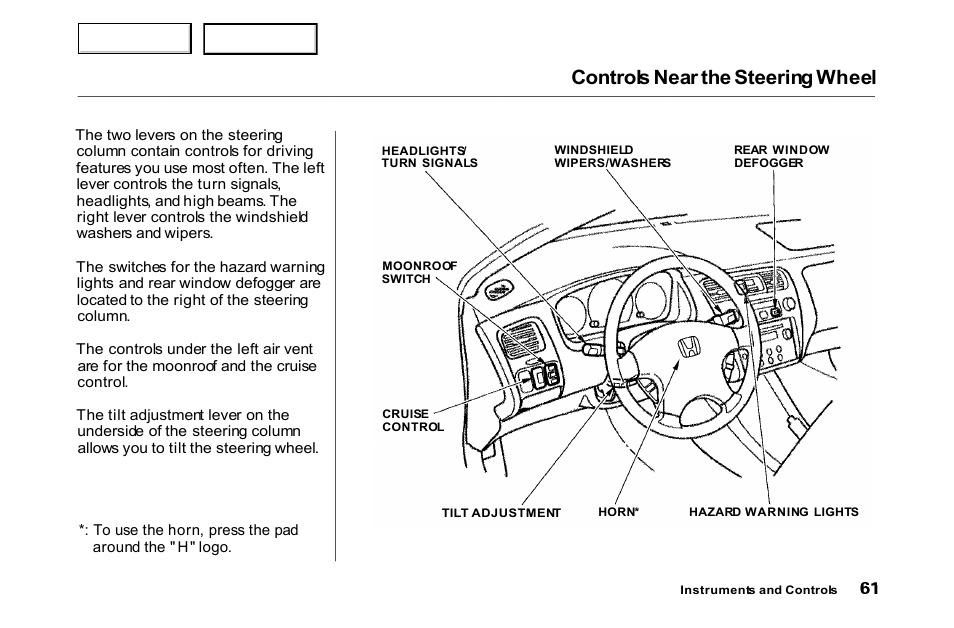 Controls Near the Steering Wheel

The two levers on the steering column contain controls for driving features you use most often. The left lever controls the turn signals, headlights, and high beams. The right lever controls the windshield washers and wipers.

The switches for the hazard warning lights and rear window defogger are located to the right of the steering column.

The controls under the left air vent are for the moonroof and the cruise control.

The tilt adjustment lever on the underside of the steering column allows you to tilt the steering wheel.

*: To use the horn, press the pad around the "H" logo.

HEADLIGHTS/ TURN SIGNALS

WINDSHIELD WIPERS/WASHERS

REAR WINDOW DEFOGGER

MOONROOF SWITCH

CRUISE CONTROL

TILT ADJUSTMENT

HORN*

HAZARD WARNING LIGHTS

Instruments and Controls 61